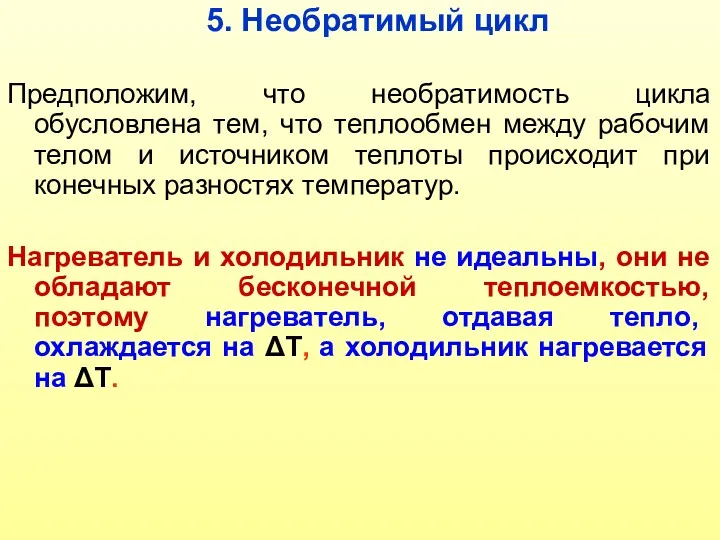 5. Необратимый цикл

Предположим, что необратимость цикла обусловлена тем, что теплообмен между рабочим телом и источником теплоты происходит при конечных разностях температур.

Нагреватель и холодильник не идеальны, они не обладают бесконечной теплоемкостью, поэтому нагреватель, отдавая тепло, охлаждается на $\Delta T$, а холодильник нагревается на $\Delta T$.